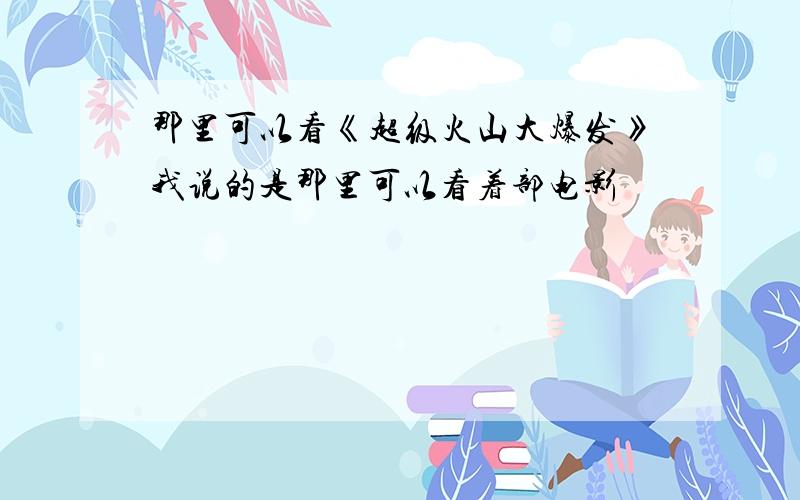 那里可以看《超级火山大爆发》我说的是那里可以看着部电影